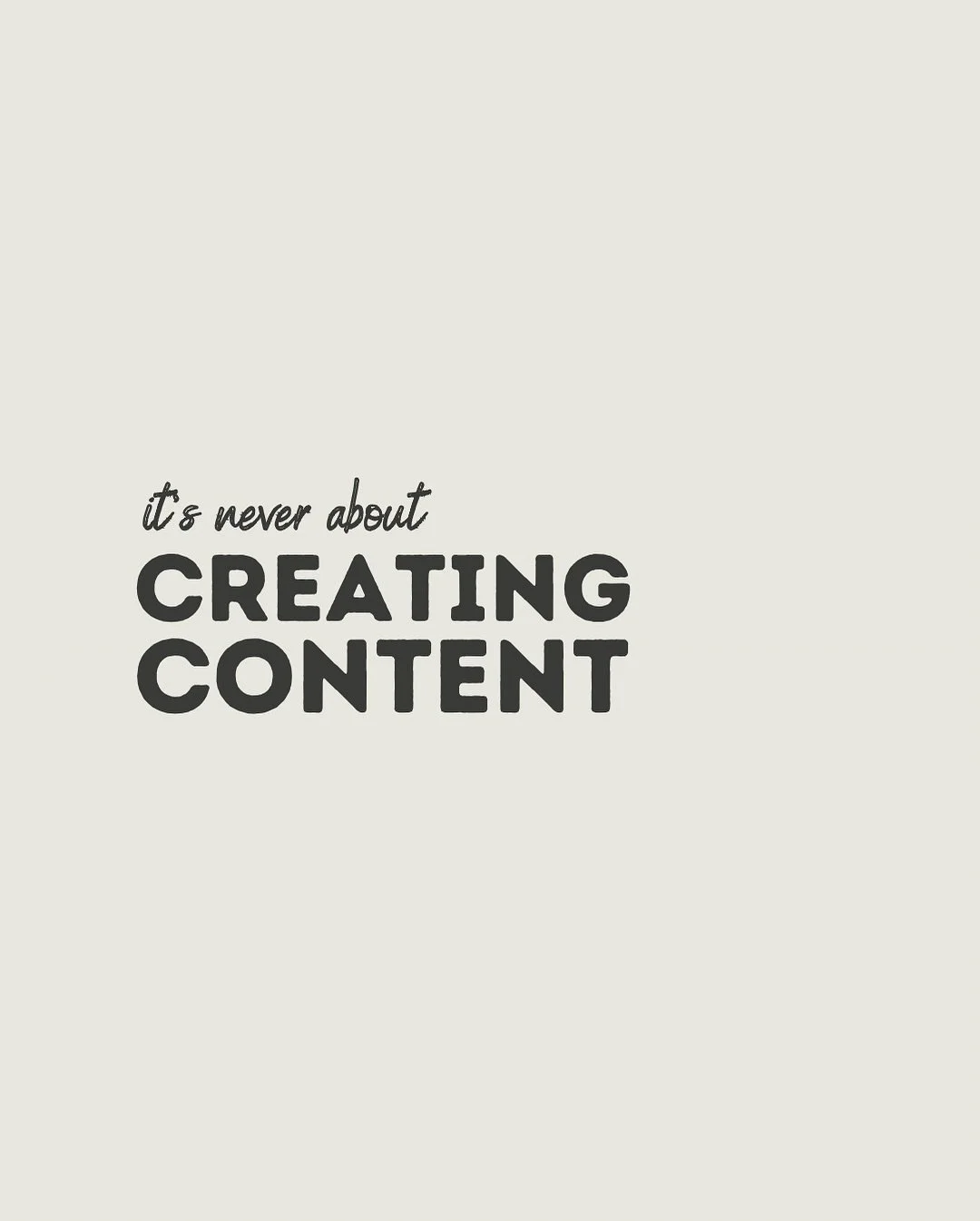 it's never about
CREATING
CONTENT